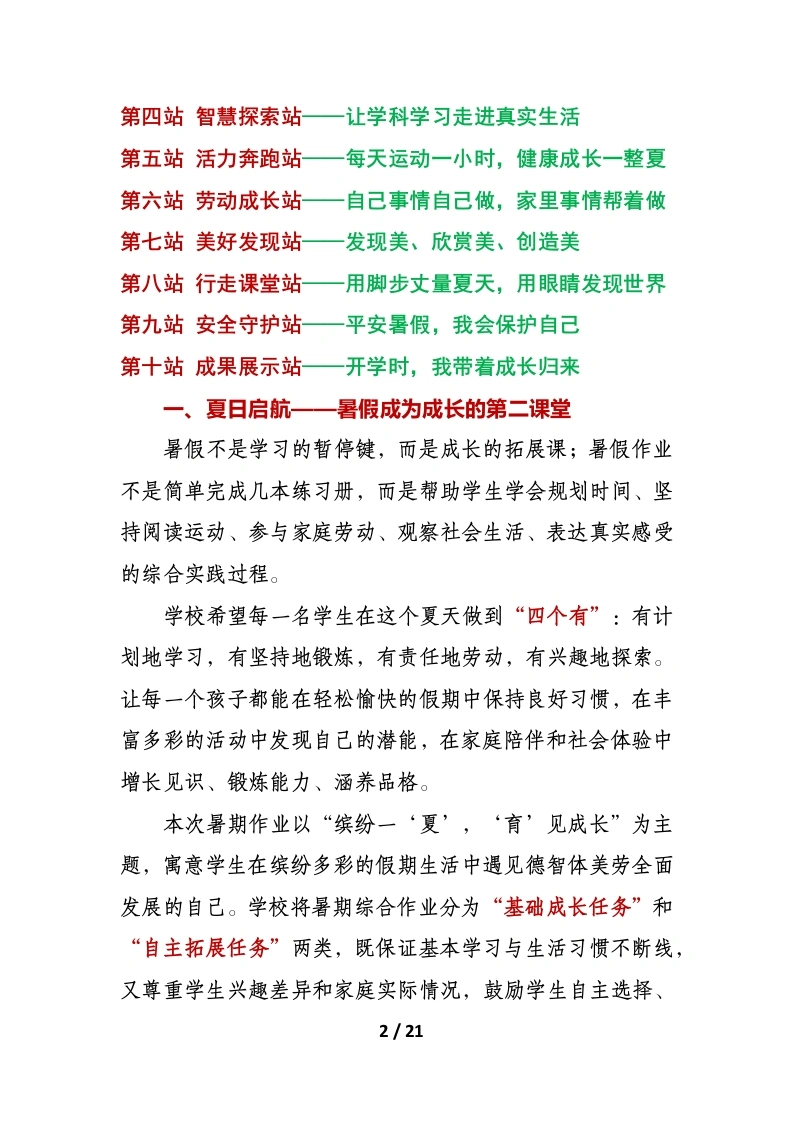 第四站 智慧探索站——让学科学习走进真实生活
第五站 活力奔跑站——每天运动一小时，健康成长一整夏
第六站 劳动成长站——自己事情自己做，家里事情帮着做
第七站 美好发现站——发现美、欣赏美、创造美
第八站 行走课堂站——用脚步丈量夏天，用眼睛发现世界
第九站 安全守护站——平安暑假，我会保护自己
第十站 成果展示站——开学时，我带着成长归来

一、夏日启航——暑假成为成长的第二课堂

暑假不是学习的暂停键，而是成长的拓展课；暑假作业不是简单完成几本练习册，而是帮助学生学会规划时间、坚持阅读运动、参与家庭劳动、观察社会生活、表达真实感受的综合实践过程。

学校希望每一名学生在这个夏天做到“四个有”：有计划地学习，有坚持地锻炼，有责任地劳动，有兴趣地探索。让每一个孩子都能在轻松愉快的假期中保持良好习惯，在丰富多彩的活动中发现自己的潜能，在家庭陪伴和社会体验中增长见识、锻炼能力、涵养品格。

本次暑期作业以“缤纷一‘夏’，‘育’见成长”为主题，寓意学生在缤纷多彩的假期生活中遇见德智体美劳全面发展的自己。学校将暑期综合作业分为“基础成长任务”和“自主拓展任务”两类，既保证基本学习与生活习惯不断线，又尊重学生兴趣差异和家庭实际情况，鼓励学生自主选择、

2 / 21